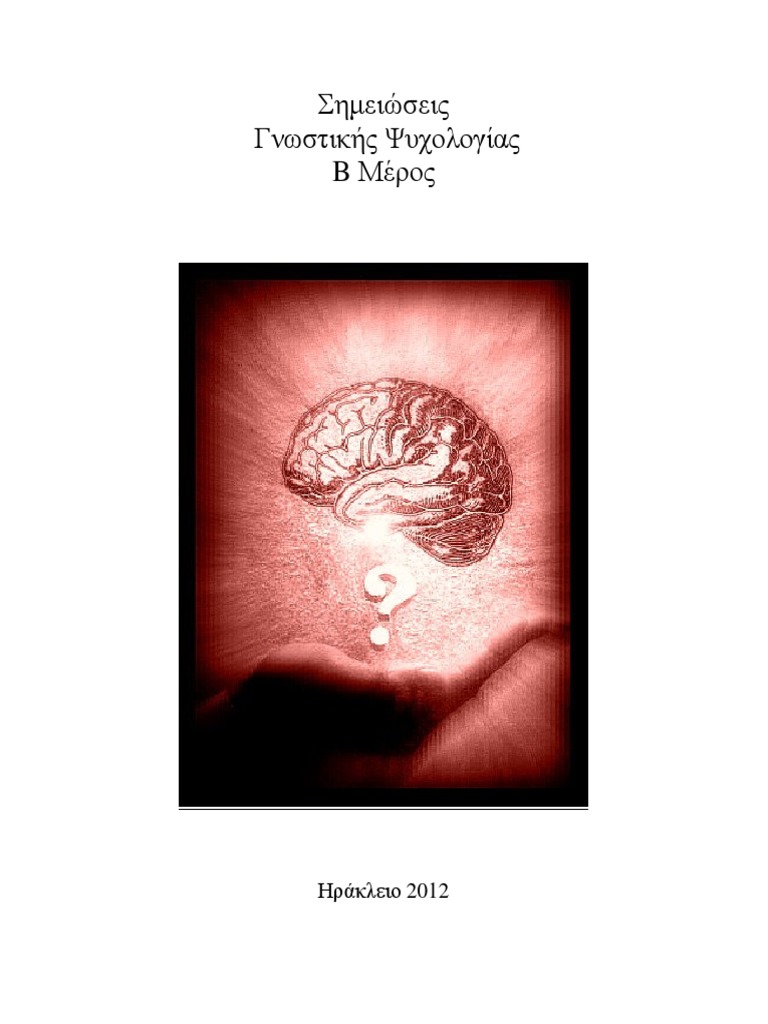 Σημειώσεις
Γνωστικής Ψυχολογίας
Β Μέρος

?

Ηράκλειο 2012